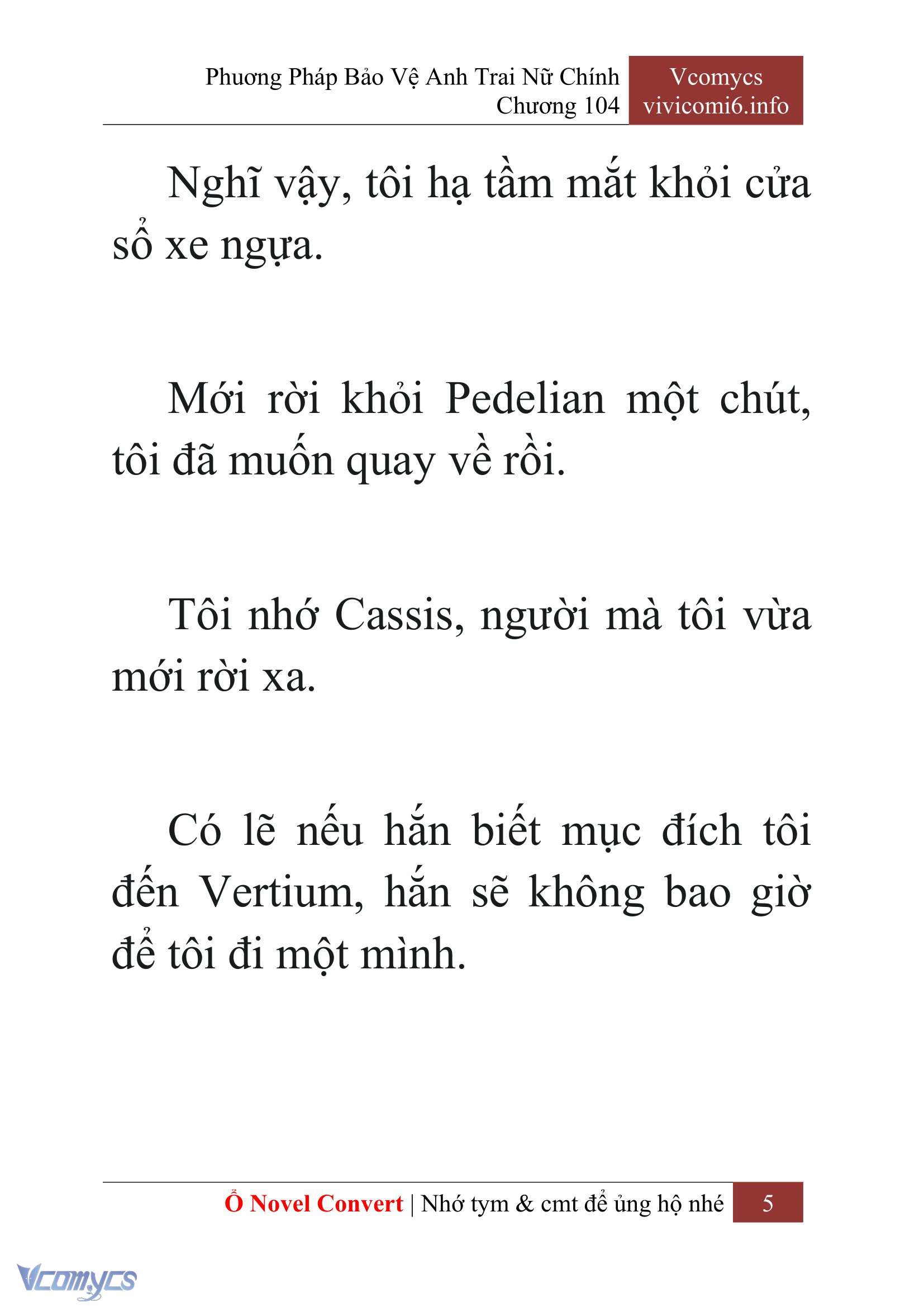 Phương Pháp Bảo Vệ Anh Trai Nữ Chính
Chương 104

Vcomycs
vivicomi6.info

Nghĩ vậy, tôi hạ tầm mắt khỏi cửa sổ xe ngựa.

Mới rời khỏi Pedelian một chút, tôi đã muốn quay về rồi.

Tôi nhớ Cassis, người mà tôi vừa mới rời xa.

Có lẽ nếu hắn biết mục đích tôi đến Vertium, hắn sẽ không bao giờ để tôi đi một mình.

Ổ Novel Convert | Nhớ tym & cmt để ủng hộ nhé 5

Vcomycs